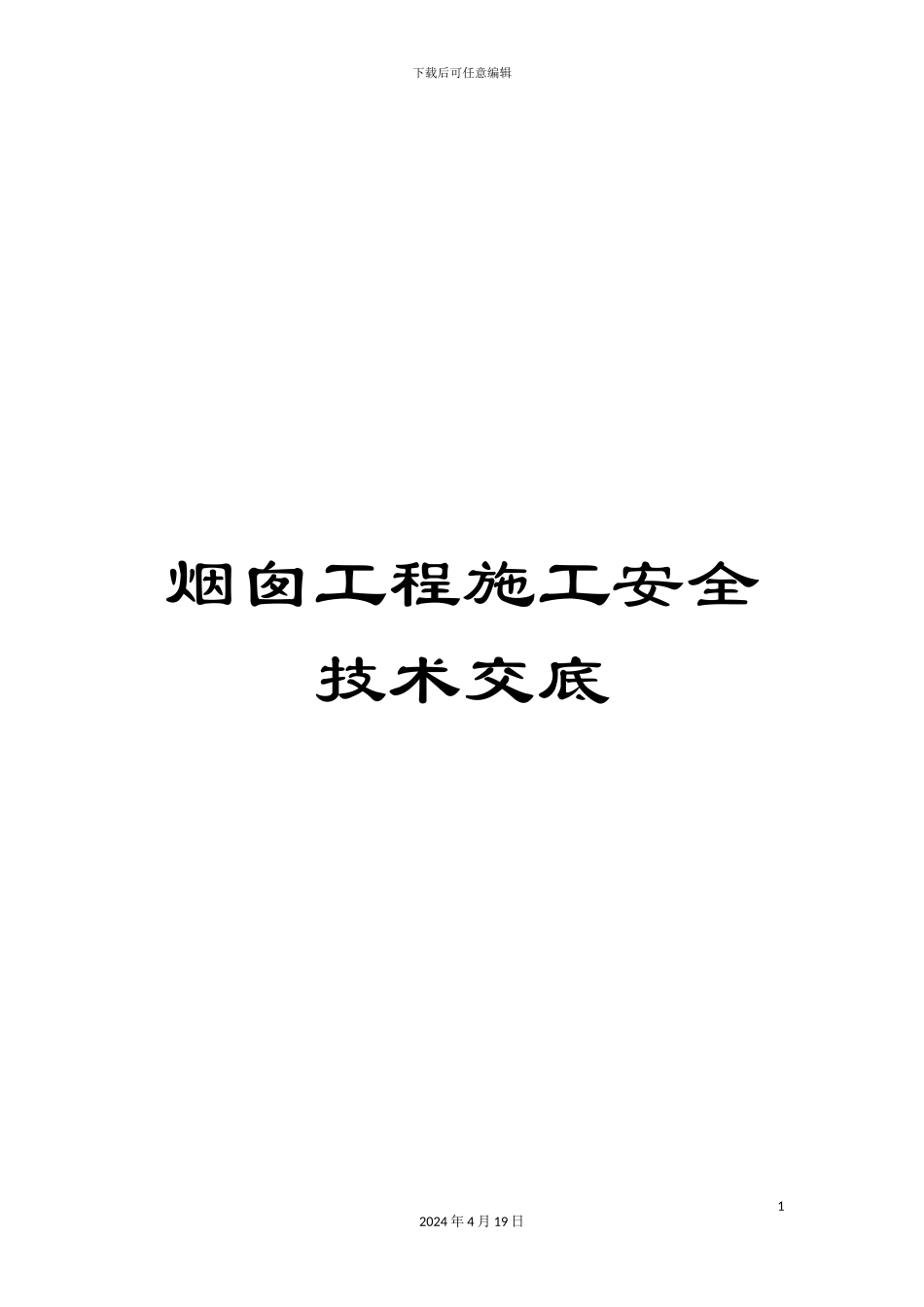 下载后可任意编辑

烟囱工程施工安全技术交底

1

2024 年 4 月 19 日